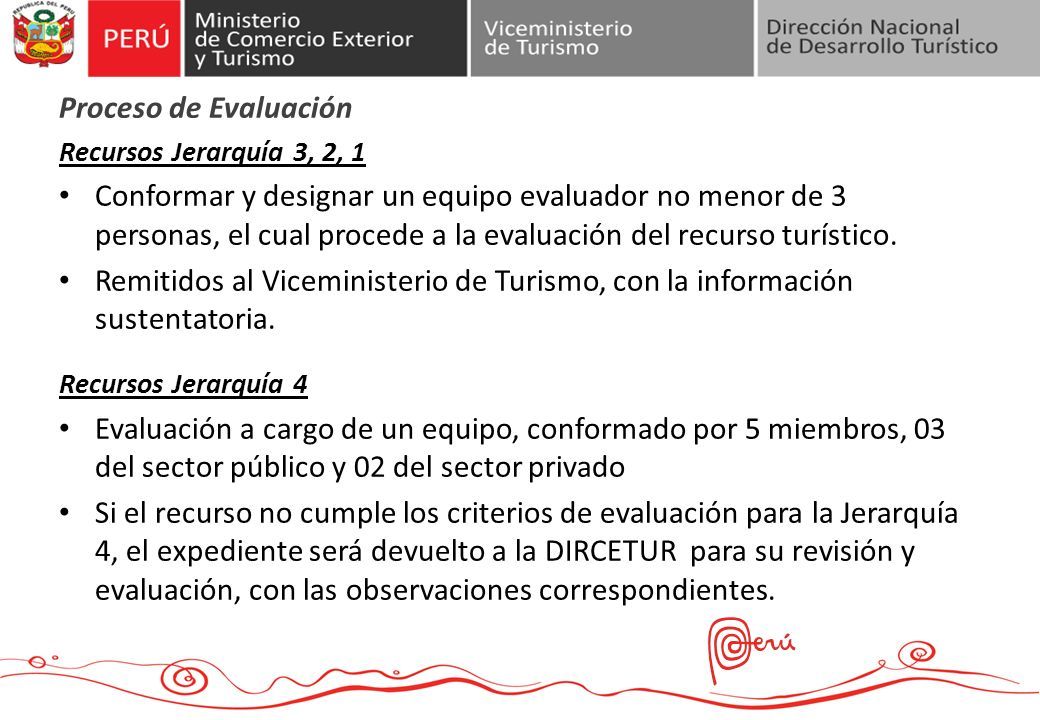 REPÚBLICA DEL PERÚ

PERÚ Ministerio de Comercio Exterior y Turismo

Viceministerio de Turismo

Dirección Nacional de Desarrollo Turístico

Proceso de Evaluación

Recursos Jerarquía 3, 2, 1

• Conformar y designar un equipo evaluador no menor de 3 personas, el cual procede a la evaluación del recurso turístico.

• Remitidos al Viceministerio de Turismo, con la información sustentatoria.

Recursos Jerarquía 4

• Evaluación a cargo de un equipo, conformado por 5 miembros, 03 del sector público y 02 del sector privado

• Si el recurso no cumple los criterios de evaluación para la Jerarquía 4, el expediente será devuelto a la DIRCETUR para su revisión y evaluación, con las observaciones correspondientes.

Perú